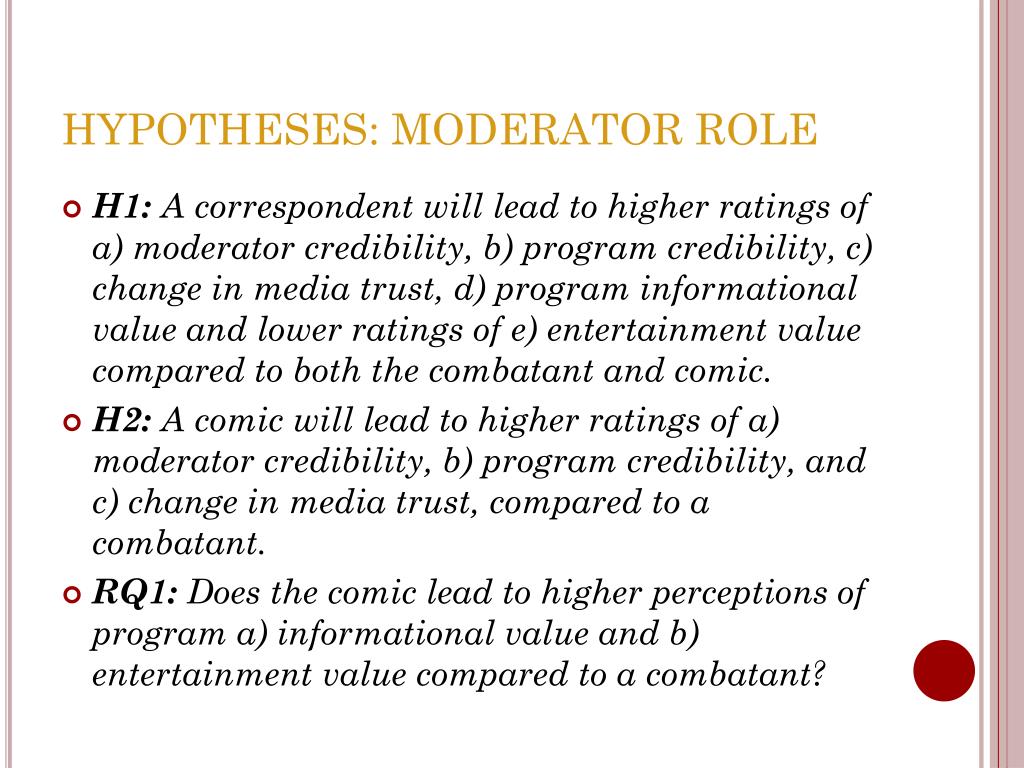 HYPOTHESES: MODERATOR ROLE

H1: A correspondent will lead to higher ratings of a) moderator credibility, b) program credibility, c) change in media trust, d) program informational value and lower ratings of e) entertainment value compared to both the combatant and comic.

H2: A comic will lead to higher ratings of a) moderator credibility, b) program credibility, and c) change in media trust, compared to a combatant.

RQ1: Does the comic lead to higher perceptions of program a) informational value and b) entertainment value compared to a combatant?